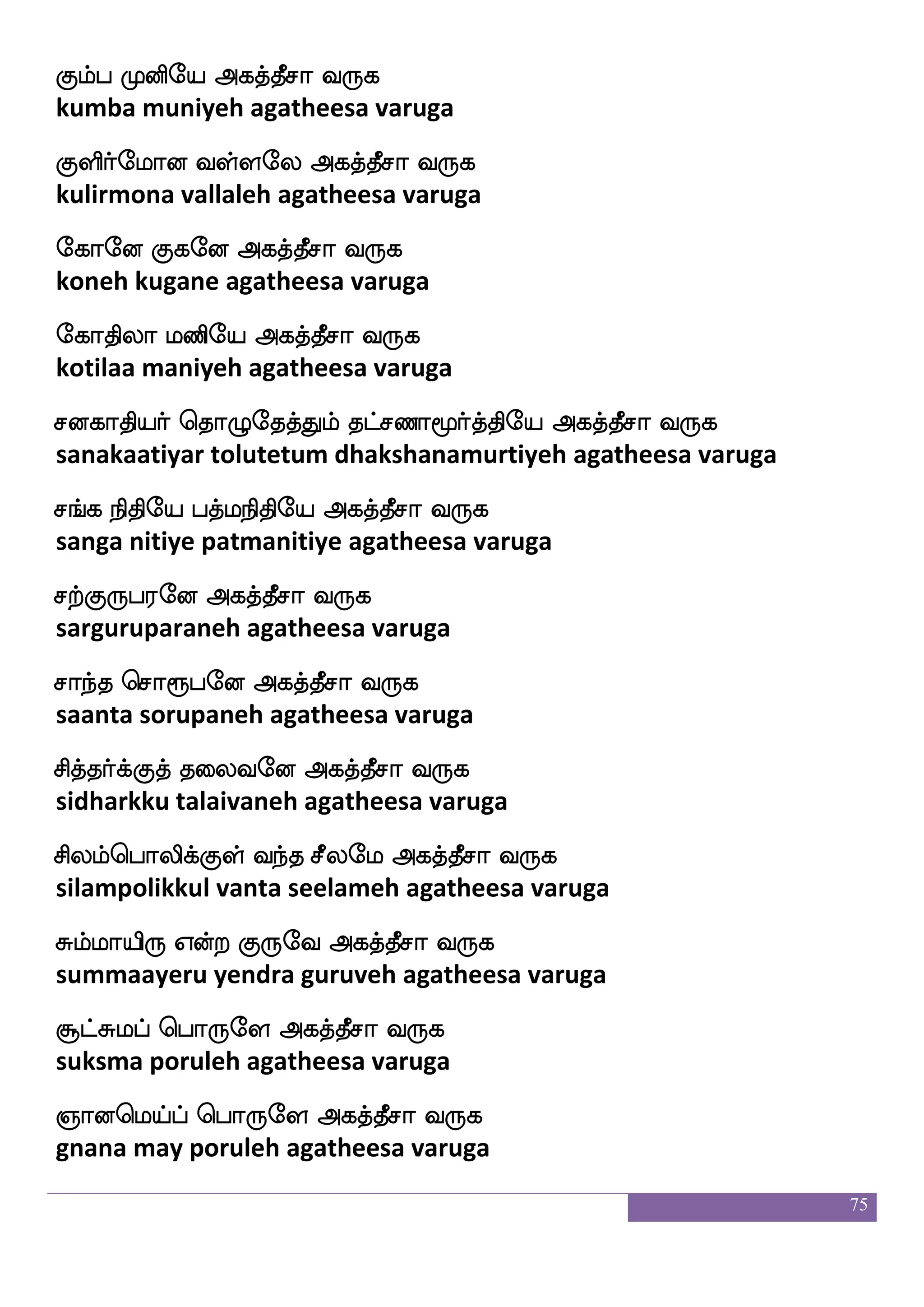 கும்ப முனியே அகத்தீசா வருக
kumba muniyeh agatheesa varuga

குளிர்மோன வள்ளலே அகத்தீசா வருக
kulirmona vallaleh agatheesa varuga

கோனே குகனே அகத்தீசா வருக
koneh kugane agatheesa varuga

கோதிலா மணியே அகத்தீசா வருக
kotilaa maniyeh agatheesa varuga

சனகாதியர் தொழுதேத்தும் தட்சணாமூர்த்தியே அகத்தீசா வருக
sanakaatiyar tolutetum dhakshanamurtiyeh agatheesa varuga

சங்க நிதியே பத்மநிதியே அகத்தீசா வருக
sanga nitiye patmanitiye agatheesa varuga

சற்குருபரனே அகத்தீசா வருக
sarguruparaneh agatheesa varuga

சாந்த சொரூபனே அகத்தீசா வருக
saanta sorupaneh agatheesa varuga

சித்தர்க்குத் தலைவனே அகத்தீசா வருக
sidharkku talaivaneh agatheesa varuga

சிலம்பொலிக்குள் வந்த சீலமே அகத்தீசா வருக
silampolikkul vanta seelameh agatheesa varuga

சும்மாயிரு என்ற குருவே அகத்தீசா வருக
summaayeru yendra guruveh agatheesa varuga

சூட்சுமப் பொருளே அகத்தீசா வருக
suksma poruleh agatheesa varuga

ஞானமெய்ப் பொருளே அகத்தீசா வருக
gnana may poruleh agatheesa varuga

75